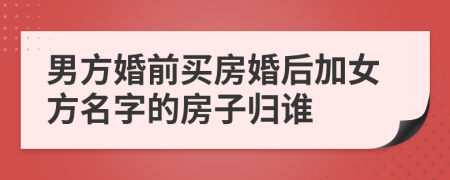 男方婚前买房婚后加女方名字的房子归谁